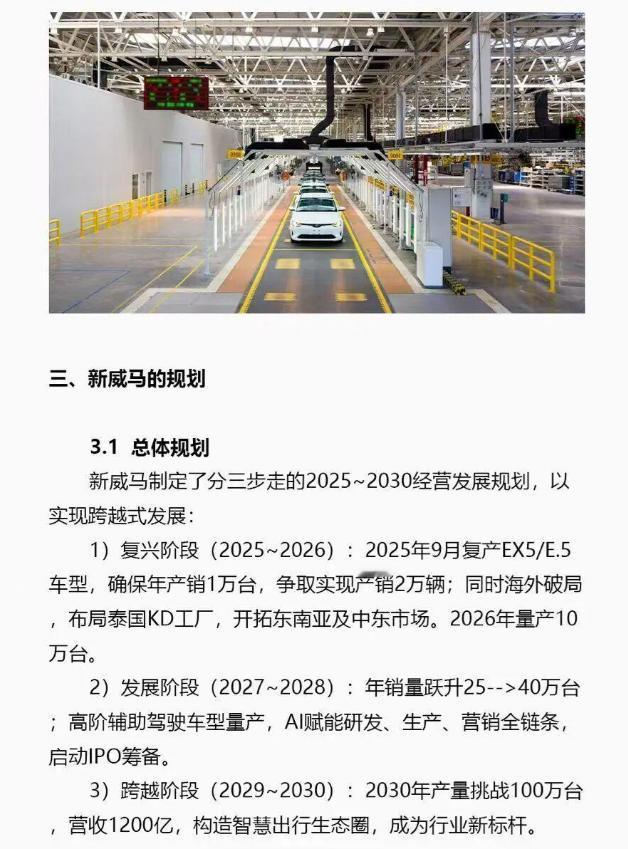 三、新威马的规划

3.1 总体规划

新威马制定了分三步走的2025~2030经营发展规划，以实现跨越式发展：

1）复兴阶段（2025~2026）：2025年9月复产EX5/E.5车型，确保年产销1万台，争取实现产销2万辆；同时海外破局，布局泰国KD工厂，开拓东南亚及中东市场。2026年量产10万台。

2）发展阶段（2027~2028）：年销量跃升25-->40万台；高阶辅助驾驶车型量产，AI赋能研发、生产、营销全链条，启动IPO筹备。

3）跨越阶段（2029~2030）：2030年产量挑战100万台，营收1200亿，构造智慧出行生态圈，成为行业新标杆。